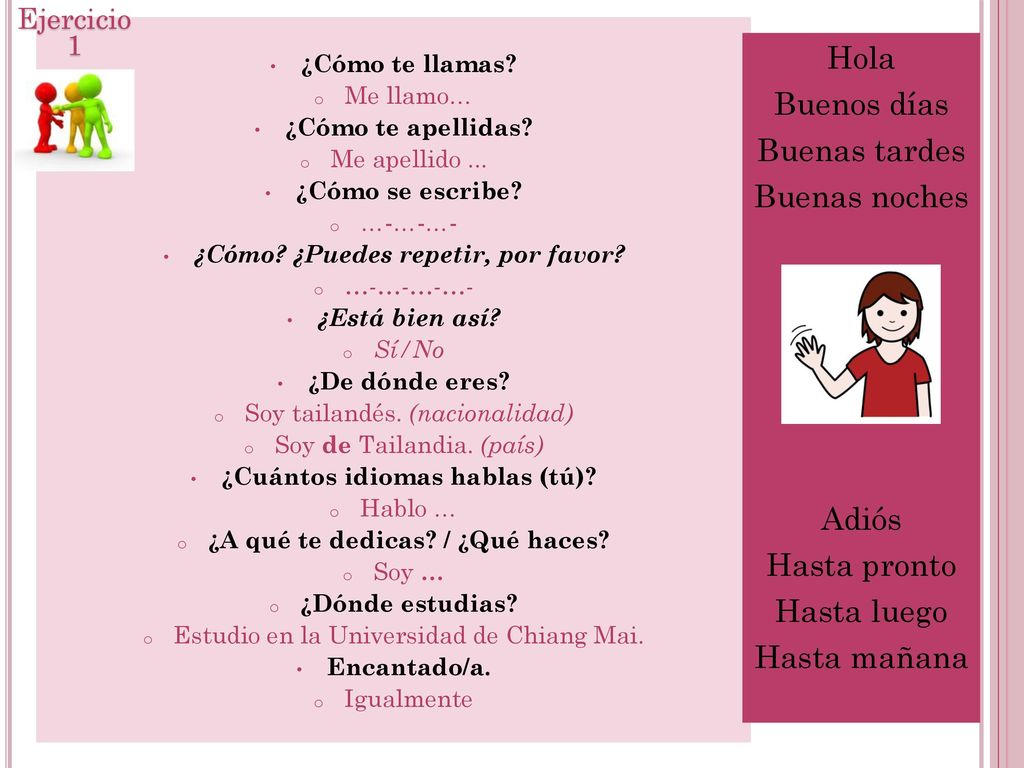 Ejercicio 1

• ¿Cómo te llamas?
o Me llamo…
• ¿Cómo te apellidas?
o Me apellido ...
• ¿Cómo se escribe?
o …-…-…-
• ¿Cómo? ¿Puedes repetir, por favor?
o …-…-…-…-
• ¿Está bien así?
o Sí/No
• ¿De dónde eres?
o Soy tailandés. (nacionalidad)
o Soy de Tailandia. (país)
• ¿Cuántos idiomas hablas (tú)?
o Hablo …
o ¿A qué te dedicas? / ¿Qué haces?
o Soy …
o ¿Dónde estudias?
o Estudio en la Universidad de Chiang Mai.
• Encantado/a.
o Igualmente

Hola
Buenos días
Buenas tardes
Buenas noches

Adiós
Hasta pronto
Hasta luego
Hasta mañana